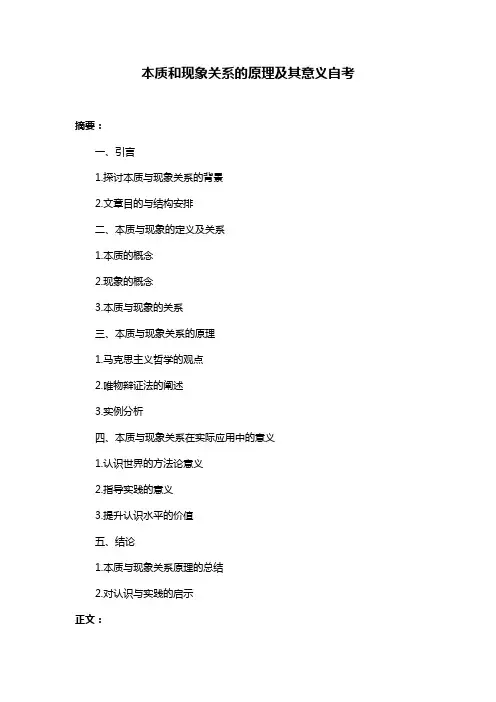 本质和现象关系的原理及其意义自考

摘要：

一、引言

1.探讨本质与现象关系的背景

2.文章目的与结构安排

二、本质与现象的定义及关系

1.本质的概念

2.现象的概念

3.本质与现象的关系

三、本质与现象关系的原理

1.马克思主义哲学的观点

2.唯物辩证法的阐述

3.实例分析

四、本质与现象关系在实际应用中的意义

1.认识世界的方法论意义

2.指导实践的意义

3.提升认识水平的价值

五、结论

1.本质与现象关系原理的总结

2.对认识与实践的启示

正文：